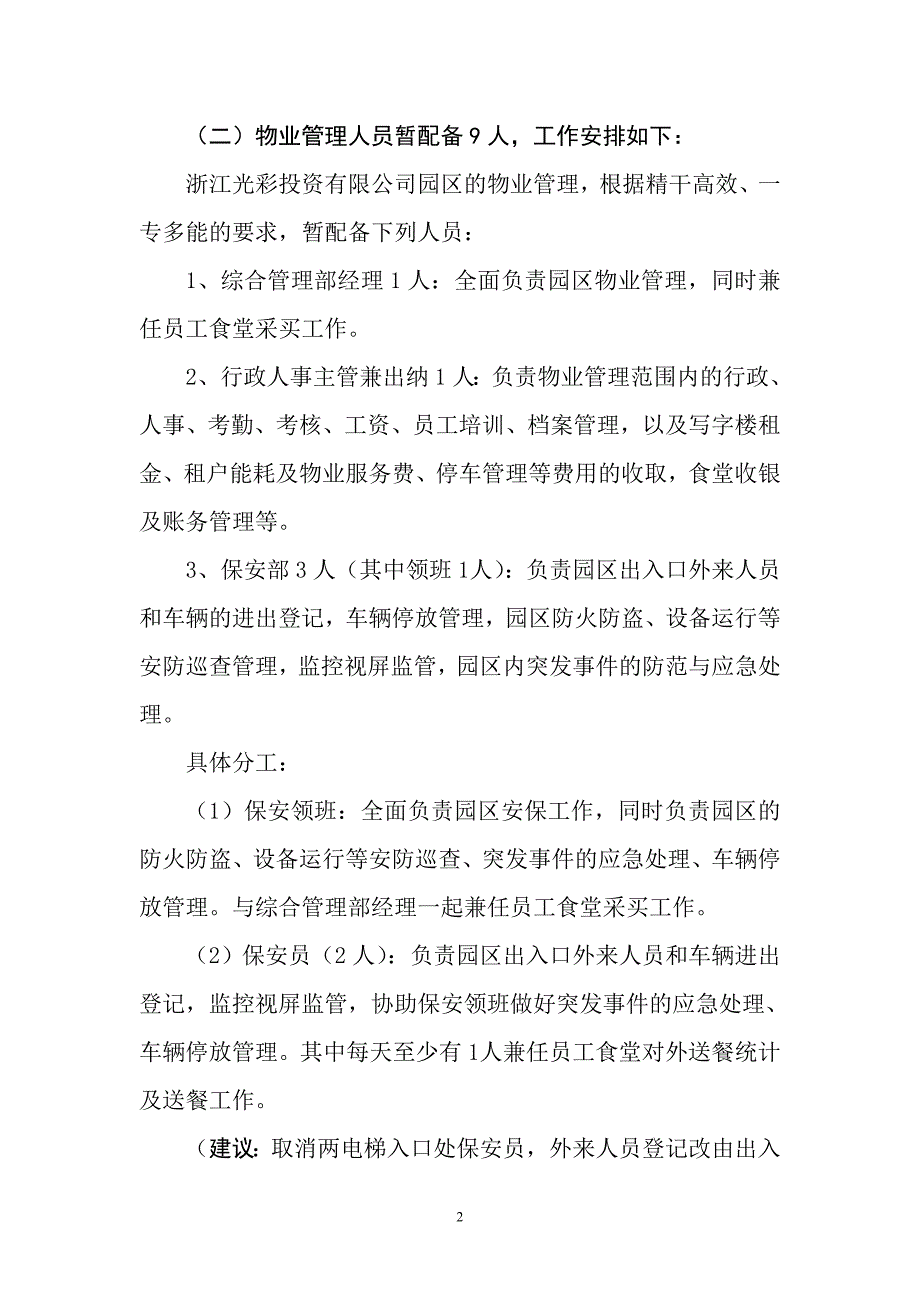 （二）物业管理人员暂配备 9 人，工作安排如下：

浙江光彩投资有限公司园区的物业管理，根据精干高效、一专多能的要求，暂配备下列人员：

1、综合管理部经理 1 人：全面负责园区物业管理，同时兼任员工食堂采买工作。

2、行政人事主管兼出纳 1 人：负责物业管理范围内的行政、人事、考勤、考核、工资、员工培训、档案管理，以及写字楼租金、租户能耗及物业服务费、停车管理等费用的收取，食堂收银及账务管理等。

3、保安部 3 人（其中领班 1人）：负责园区出入口外来人员和车辆的进出登记，车辆停放管理，园区防火防盗、设备运行等安防巡查管理，监控视屏监管，园区内突发事件的防范与应急处理。

具体分工：

（1）保安领班：全面负责园区安保工作，同时负责园区的防火防盗、设备运行等安防巡查、突发事件的应急处理、车辆停放管理。与综合管理部经理一起兼任员工食堂采买工作。

（2）保安员（2 人）：负责园区出入口外来人员和车辆进出登记，监控视屏监管，协助保安领班做好突发事件的应急处理、车辆停放管理。其中每天至少有 1人兼任员工食堂对外送餐统计及送餐工作。

（建议：取消两电梯入口处保安员，外来人员登记改由出入

2